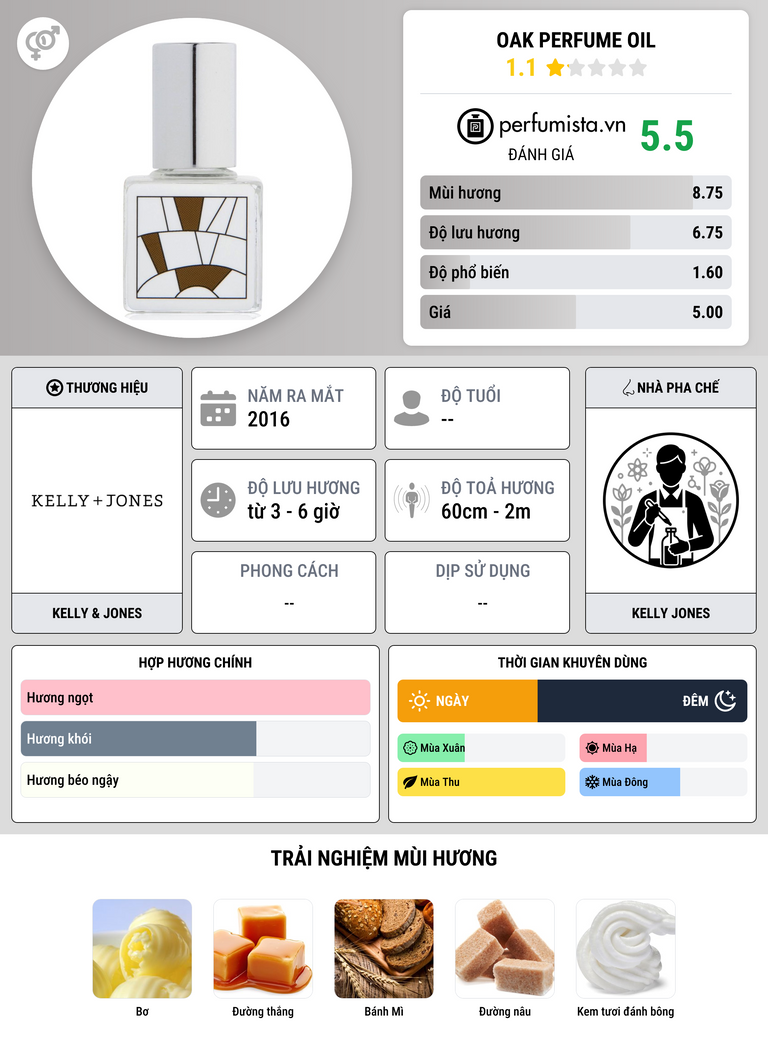 OAK PERFUME OIL
1.1

perfumista.vn
ĐÁNH GIÁ
5.5

Mùi hương 8.75
Độ lưu hương 6.75
Độ phổ biến 1.60
Giá 5.00

THƯƠNG HIỆU
KELLY + JONES
KELLY & JONES

NĂM RA MẮT
2016

ĐỘ TUỔI
--

ĐỘ LƯU HƯƠNG
từ 3 - 6 giờ

ĐỘ TOẢ HƯƠNG
60cm - 2m

PHONG CÁCH
--

DỊP SỬ DỤNG
--

NHÀ PHA CHẾ
KELLY JONES

HỢP HƯƠNG CHÍNH
Hương ngọt
Hương khói
Hương béo ngậy

THỜI GIAN KHUYÊN DÙNG
NGÀY
ĐÊM
Mùa Xuân
Mùa Hạ
Mùa Thu
Mùa Đông

TRẢI NGHIỆM MÙI HƯƠNG
Bơ
Đường thắng
Bánh Mì
Đường nâu
Kem tươi đánh bông